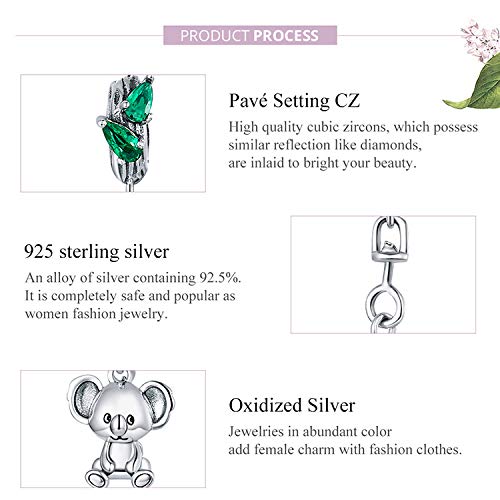 PRODUCT PROCESS

Pavé Setting CZ

High quality cubic zircons, which possess similar reflection like diamonds, are inlaid to bright your beauty.

925 sterling silver

An alloy of silver containing 92.5%. It is completely safe and popular as women fashion jewelry.

Oxidized Silver

Jewelries in abundant color add female charm with fashion clothes.